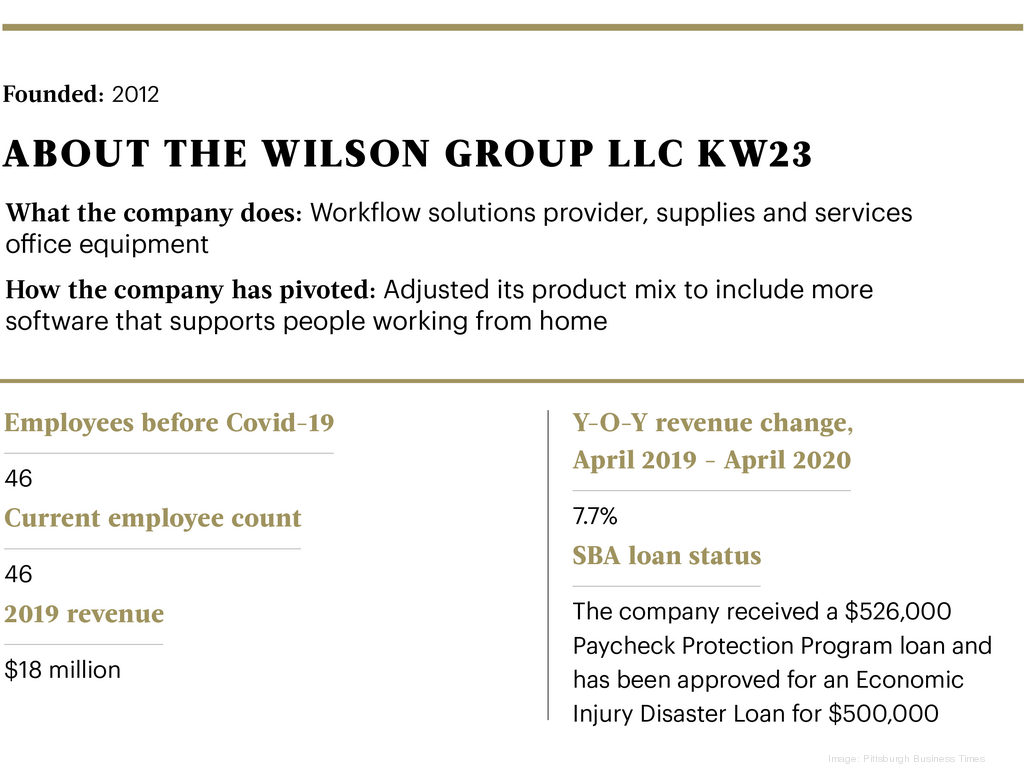 Founded: 2012

ABOUT THE WILSON GROUP LLC KW23

What the company does: Workflow solutions provider, supplies and services office equipment

How the company has pivoted: Adjusted its product mix to include more software that supports people working from home

Employees before Covid-19

46

Current employee count

46

2019 revenue

$18 million

Y-O-Y revenue change, April 2019 - April 2020

7.7%

SBA loan status

The company received a $526,000 Paycheck Protection Program loan and has been approved for an Economic Injury Disaster Loan for $500,000

Image: Pittsburgh Business Times